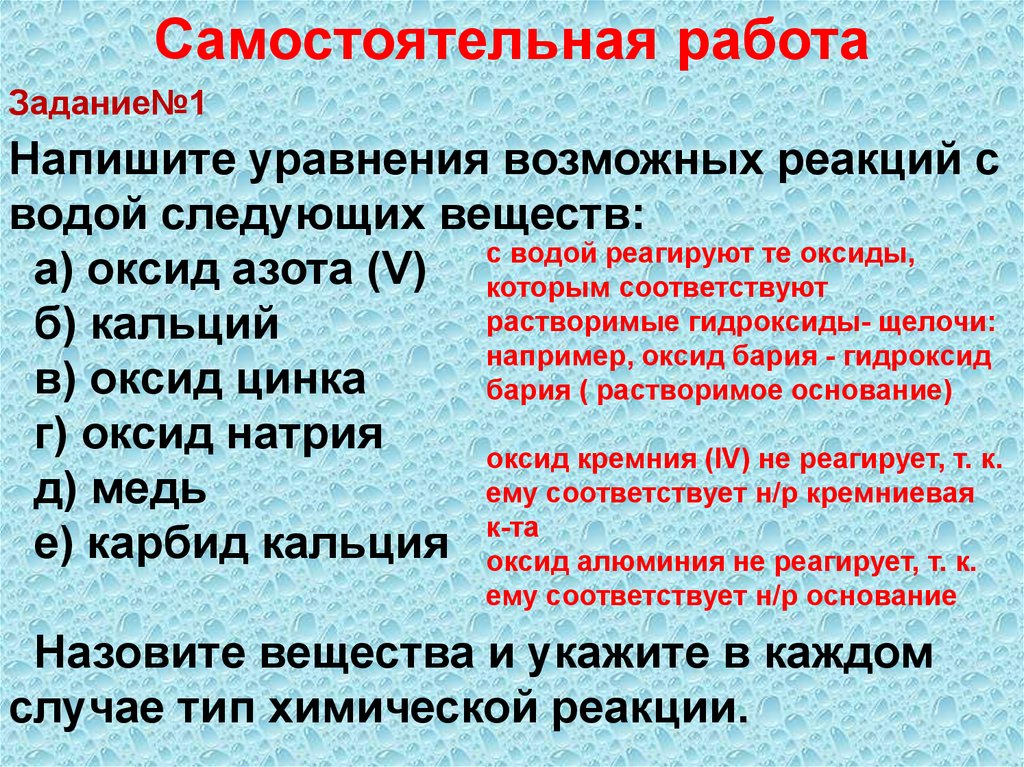 Самостоятельная работа

Задание№1

Напишите уравнения возможных реакций с водой следующих веществ:

а) оксид азота (V)
б) кальций
в) оксид цинка
г) оксид натрия
д) медь
е) карбид кальция

с водой реагируют те оксиды, которым соответствуют растворимые гидроксиды- щелочи: например, оксид бария - гидроксид бария ( растворимое основание)

оксид кремния (IV) не реагирует, т. к. ему соответствует н/р кремниевая к-та
оксид алюминия не реагирует, т. к. ему соответствует н/р основание

Назовите вещества и укажите в каждом случае тип химической реакции.